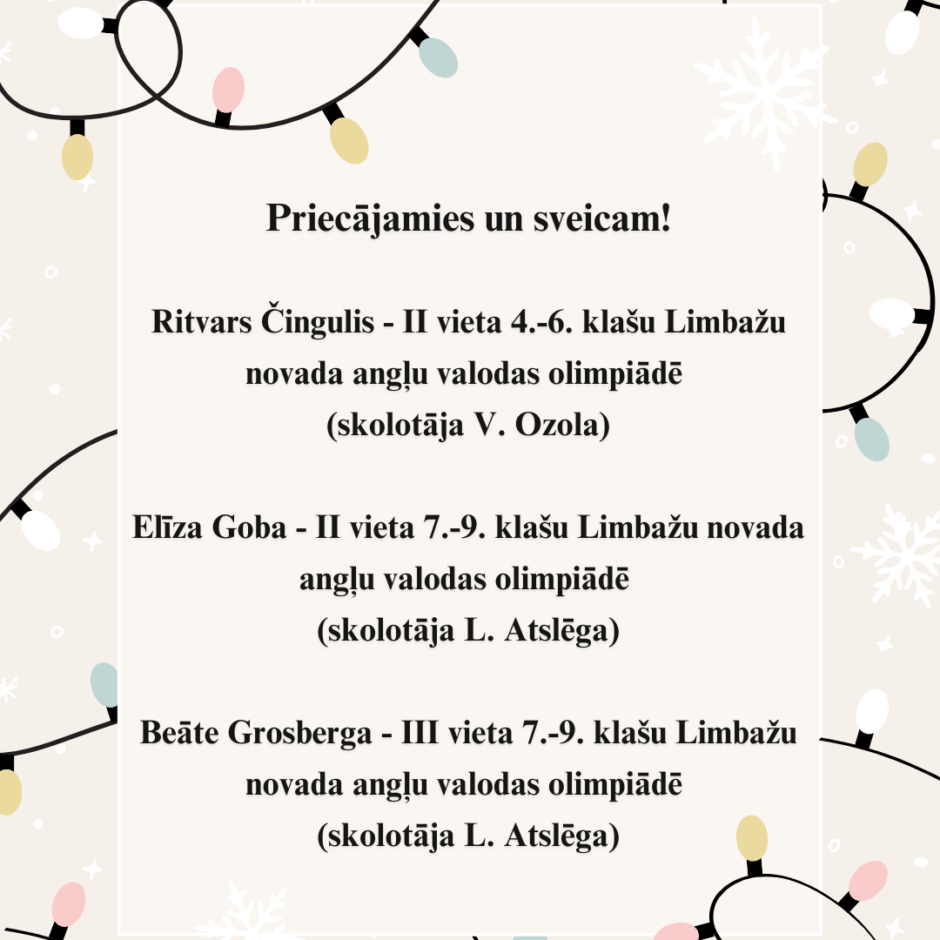 Priecājamies un sveicam!

Ritvars Čingulis - II vieta 4.-6. klašu Limbažu novada angļu valodas olimpiādē (skolotāja V. Ozola)

Elīza Goba - II vieta 7.-9. klašu Limbažu novada angļu valodas olimpiādē (skolotāja L. Atslēga)

Beāte Grosberga - III vieta 7.-9. klašu Limbažu novada angļu valodas olimpiādē (skolotāja L. Atslēga)